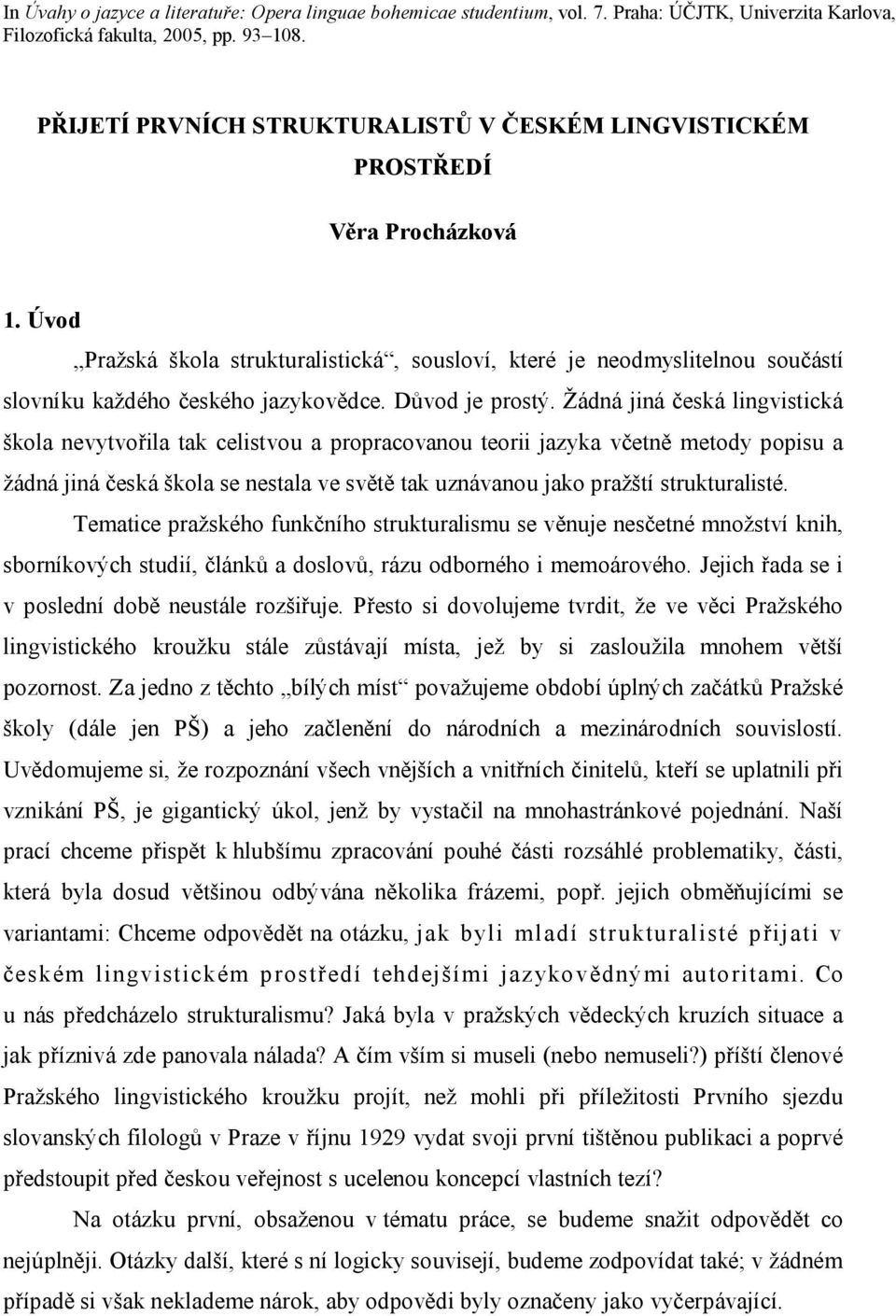 In Úvahy o jazyce a literatuře: Opera linguae bohemicae studentium, vol. 7. Praha: ÚČJTK, Univerzita Karlova, Filozofická fakulta, 2005, pp. 93–108.

PŘIJETÍ PRVNÍCH STRUKTURALISTŮ V ČESKÉM LINGVISTICKÉM PROSTŘEDÍ

Věra Procházková

1. Úvod

„Pražská škola strukturalistická“, sousloví, které je neodmyslitelnou součástí slovníku každého českého jazykovědce. Důvod je prostý. Žádná jiná česká lingvistická škola nevytvořila tak celistvou a propracovanou teorii jazyka včetně metody popisu a žádná jiná česká škola se nestala ve světě tak uznávanou jako pražští strukturalisté.

Tematice pražského funkčního strukturalismu se věnuje nesčetné množství knih, sborníkových studií, článků a doslovů, rázu odborného i memoárového. Jejich řada se i v poslední době neustále rozšiřuje. Přesto si dovolujeme tvrdit, že ve věci Pražského lingvistického kroužku stále zůstávají místa, jež by si zasloužila mnohem větší pozornost. Za jedno z těchto „bílých míst“ považujeme období úplných začátků Pražské školy (dále jen PŠ) a jeho začlenění do národních a mezinárodních souvislostí. Uvědomujeme si, že rozpoznání všech vnějších a vnitřních činitelů, kteří se uplatnili při vznikání PŠ, je gigantický úkol, jenž by vystačil na mnohastránkové pojednání. Naší prací chceme přispět k hlubšímu zpracování pouhé části rozsáhlé problematiky, části, která byla dosud většinou odbývána několika frázemi, popř. jejich obměňujícími se variantami: Chceme odpovědět na otázku, jak byli mladí strukturalisté přijati v českém lingvistickém prostředí tehdejšími jazykovědnými autoritami. Co u nás předcházelo strukturalismu? Jaká byla v pražských vědeckých kruzích situace a jak příznivá zde panovala nálada? A čím vším si museli (nebo nemuseli?) příští členové Pražského lingvistického kroužku projít, než mohli při příležitosti Prvního sjezdu slovanských filologů v Praze v říjnu 1929 vydat svoji první tištěnou publikaci a poprvé předstoupit před českou veřejnost s ucelenou koncepcí vlastních tezí?

Na otázku první, obsaženou v tématu práce, se budeme snažit odpovědět co nejúplněji. Otázky další, které s ní logicky souvisejí, budeme zodpovídat také; v žádném případě si však neklademe nárok, aby odpovědi byly označeny jako vyčerpávající.